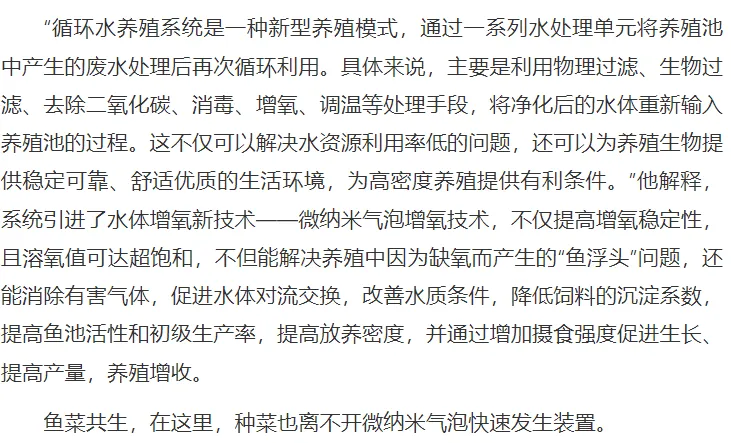 “循环水养殖系统是一种新型养殖模式，通过一系列水处理单元将养殖池中产生的废水处理后再次循环利用。具体来说，主要是利用物理过滤、生物过滤、去除二氧化碳、消毒、增氧、调温等处理手段，将净化后的水体重新输入养殖池的过程。这不仅可以解决水资源利用率低的问题，还可以为养殖生物提供稳定可靠、舒适优质的生活环境，为高密度养殖提供有利条件。”他解释，系统引进了水体增氧新技术——微纳米气泡增氧技术，不仅提高增氧稳定性，且溶氧值可达超饱和，不但能解决养殖中因为缺氧而产生的“鱼浮头”问题，还能消除有害气体，促进水体对流交换，改善水质条件，降低饲料的沉淀系数，提高鱼池活性和初级生产率，提高放养密度，并通过增加摄食强度促进生长、提高产量，养殖增收。

鱼菜共生，在这里，种菜也离不开微纳米气泡快速发生装置。